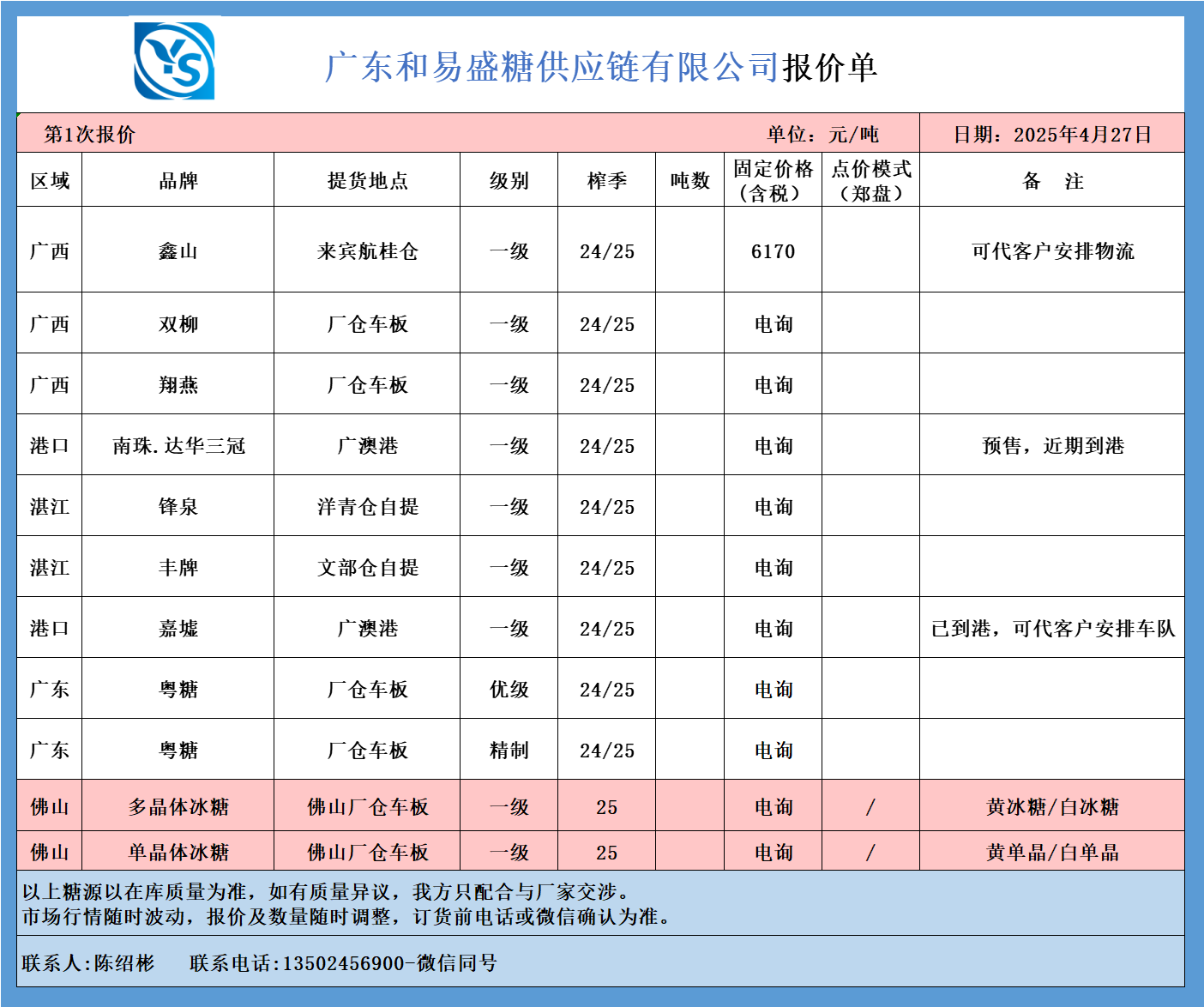 YS

广东和易盛糖供应链有限公司报价单

第1次报价　　单位：元/吨　　日期：2025年4月27日

| 区域 | 品牌 | 提货地点 | 级别 | 榨季 | 吨数 | 固定价格（含税） | 点价模式（郑盘） | 备　注 |
|---|---|---|---|---|---|---|---|---|
| 广西 | 鑫山 | 来宾航桂仓 | 一级 | 24/25 | | 6170 | | 可代客户安排物流 |
| 广西 | 双柳 | 厂仓车板 | 一级 | 24/25 | | 电询 | | |
| 广西 | 翔燕 | 厂仓车板 | 一级 | 24/25 | | 电询 | | |
| 港口 | 南珠.达华三冠 | 广澳港 | 一级 | 24/25 | | 电询 | | 预售，近期到港 |
| 湛江 | 锋泉 | 洋青仓自提 | 一级 | 24/25 | | 电询 | | |
| 湛江 | 丰牌 | 文部仓自提 | 一级 | 24/25 | | 电询 | | |
| 港口 | 嘉墟 | 广澳港 | 一级 | 24/25 | | 电询 | | 已到港，可代客户安排车队 |
| 广东 | 粤糖 | 厂仓车板 | 优级 | 24/25 | | 电询 | | |
| 广东 | 粤糖 | 厂仓车板 | 精制 | 24/25 | | 电询 | | |
| 佛山 | 多晶体冰糖 | 佛山厂仓车板 | 一级 | 25 | | 电询 | / | 黄冰糖/白冰糖 |
| 佛山 | 单晶体冰糖 | 佛山厂仓车板 | 一级 | 25 | | 电询 | / | 黄单晶/白单晶 |

以上糖源以在库质量为准，如有质量异议，我方只配合与厂家交涉。
市场行情随时波动，报价及数量随时调整，订货前电话或微信确认为准。

联系人:陈绍彬　　联系电话:13502456900-微信同号